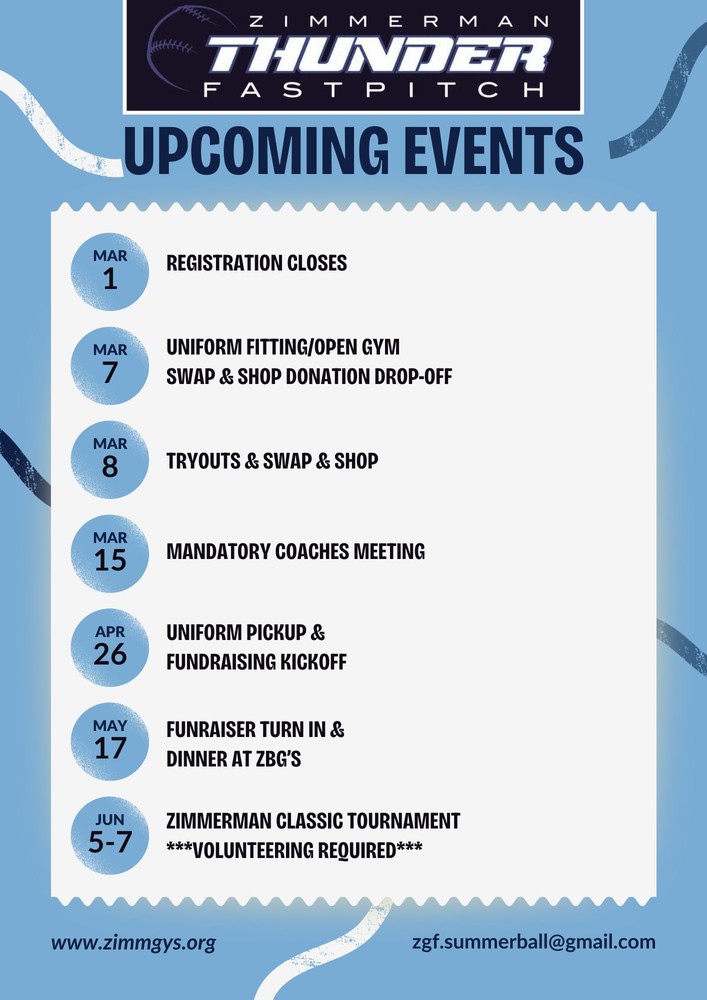 ZIMMERMAN
THUNDER
FASTPITCH

UPCOMING EVENTS

MAR
1
REGISTRATION CLOSES

MAR
7
UNIFORM FITTING/OPEN GYM
SWAP & SHOP DONATION DROP-OFF

MAR
8
TRYOUTS & SWAP & SHOP

MAR
15
MANDATORY COACHES MEETING

APR
26
UNIFORM PICKUP &
FUNDRAISING KICKOFF

MAY
17
FUNRAISER TURN IN &
DINNER AT ZBG'S

JUN
5-7
ZIMMERMAN CLASSIC TOURNAMENT
***VOLUNTEERING REQUIRED***

www.zimmgys.org

zgf.summerball@gmail.com